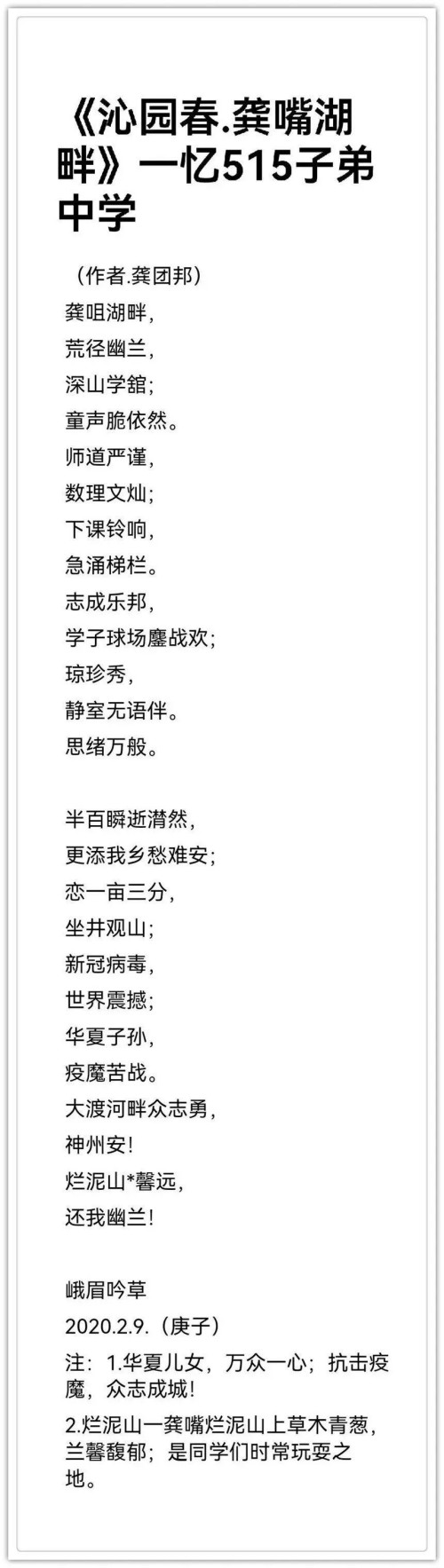 《沁园春.龚嘴湖畔》一忆515子弟中学

（作者.龚团邦）

龚咀湖畔，
荒径幽兰，
深山学舘；
童声脆依然。
师道严谨，
数理文灿；
下课铃响，
急涌梯栏。
志成乐邦，
学子球场鏖战欢；
琼珍秀，
静室无语伴。
思绪万般。

半百瞬逝潸然，
更添我乡愁难安；
恋一亩三分，
坐井观山；
新冠病毒，
世界震撼；
华夏子孙，
疫魔苦战。
大渡河畔众志勇，
神州安！
烂泥山*馨远，
还我幽兰！

峨眉吟草
2020.2.9.（庚子）
注：1.华夏儿女，万众一心；抗击疫魔，众志成城！
2.烂泥山一龚嘴烂泥山上草木青葱，兰馨馥郁；是同学们时常玩耍之地。